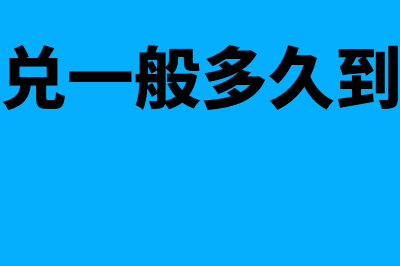 兑一般多久到